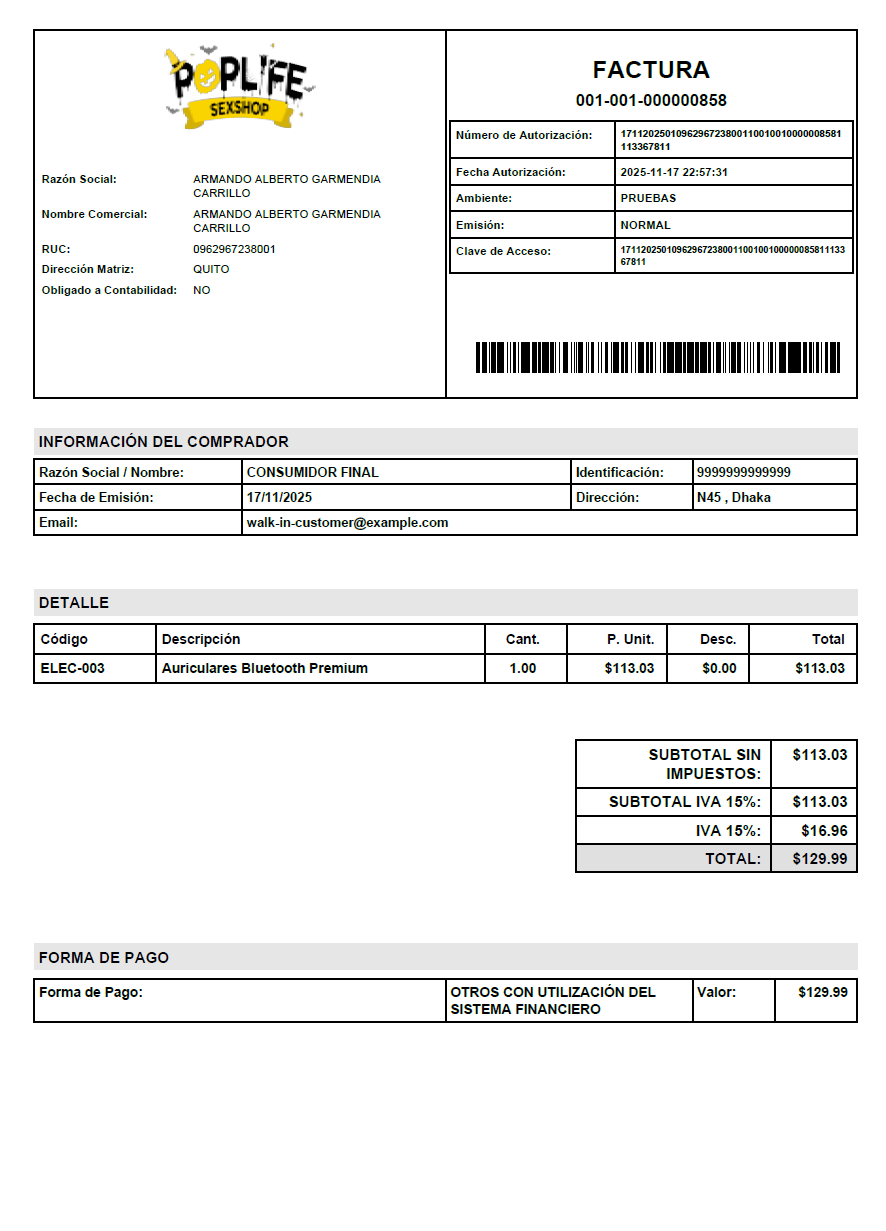 POPLIFE
SEXSHOP

Razón Social: ARMANDO ALBERTO GARMENDIA CARRILLO
Nombre Comercial: ARMANDO ALBERTO GARMENDIA CARRILLO
RUC: 0962967238001
Dirección Matriz: QUITO
Obligado a Contabilidad: NO

FACTURA
001-001-000000858

| Número de Autorización: | 1711202501096296723800110010010000008581113367811 |
|---|---|
| Fecha Autorización: | 2025-11-17 22:57:31 |
| Ambiente: | PRUEBAS |
| Emisión: | NORMAL |
| Clave de Acceso: | 1711202501096296723800110010010000008581113367811 |

INFORMACIÓN DEL COMPRADOR

| Razón Social / Nombre: | CONSUMIDOR FINAL | Identificación: | 9999999999999 |
|---|---|---|---|
| Fecha de Emisión: | 17/11/2025 | Dirección: | N45 , Dhaka |
| Email: | walk-in-customer@example.com | | |

DETALLE

| Código | Descripción | Cant. | P. Unit. | Desc. | Total |
|---|---|---|---|---|---|
| ELEC-003 | Auriculares Bluetooth Premium | 1.00 | $113.03 | $0.00 | $113.03 |

| SUBTOTAL SIN IMPUESTOS: | $113.03 |
|---|---|
| SUBTOTAL IVA 15%: | $113.03 |
| IVA 15%: | $16.96 |
| TOTAL: | $129.99 |

FORMA DE PAGO

| Forma de Pago: | OTROS CON UTILIZACIÓN DEL SISTEMA FINANCIERO | Valor: | $129.99 |
|---|---|---|---|